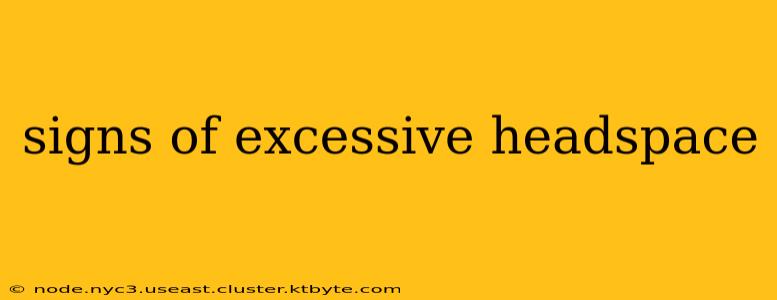 signs of excessive headspace

© node.nyc3.useast.cluster.ktbyte.com